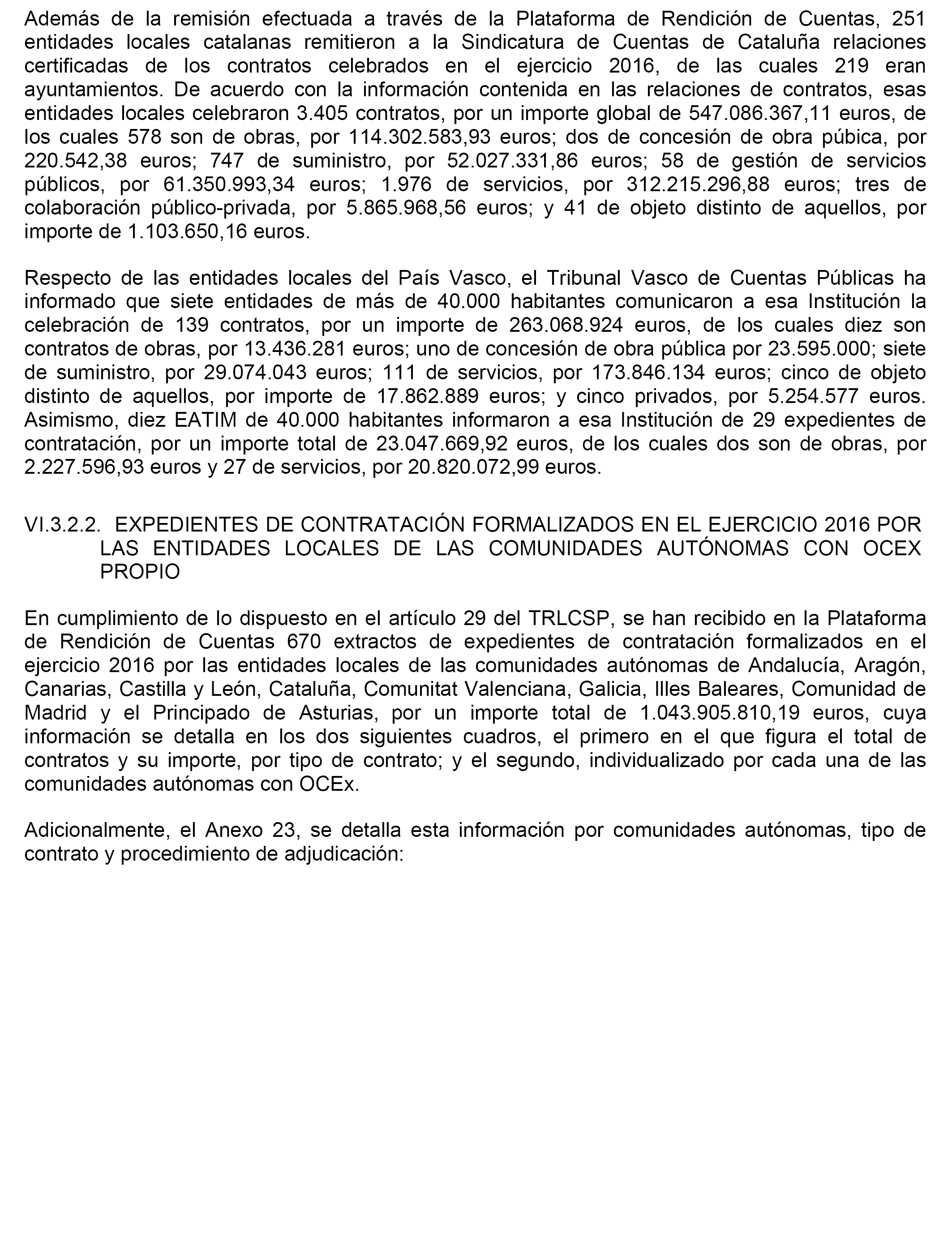 Además de la remisión efectuada a través de la Plataforma de Rendición de Cuentas, 251 entidades locales catalanas remitieron a la Sindicatura de Cuentas de Cataluña relaciones certificadas de los contratos celebrados en el ejercicio 2016, de las cuales 219 eran ayuntamientos. De acuerdo con la información contenida en las relaciones de contratos, esas entidades locales celebraron 3.405 contratos, por un importe global de 547.086.367,11 euros, de los cuales 578 son de obras, por 114.302.583,93 euros; dos de concesión de obra púbica, por 220.542,38 euros; 747 de suministro, por 52.027.331,86 euros; 58 de gestión de servicios públicos, por 61.350.993,34 euros; 1.976 de servicios, por 312.215.296,88 euros; tres de colaboración público-privada, por 5.865.968,56 euros; y 41 de objeto distinto de aquellos, por importe de 1.103.650,16 euros.

Respecto de las entidades locales del País Vasco, el Tribunal Vasco de Cuentas Públicas ha informado que siete entidades de más de 40.000 habitantes comunicaron a esa Institución la celebración de 139 contratos, por un importe de 263.068.924 euros, de los cuales diez son contratos de obras, por 13.436.281 euros; uno de concesión de obra pública por 23.595.000; siete de suministro, por 29.074.043 euros; 111 de servicios, por 173.846.134 euros; cinco de objeto distinto de aquellos, por importe de 17.862.889 euros; y cinco privados, por 5.254.577 euros. Asimismo, diez EATIM de 40.000 habitantes informaron a esa Institución de 29 expedientes de contratación, por un importe total de 23.047.669,92 euros, de los cuales dos son de obras, por 2.227.596,93 euros y 27 de servicios, por 20.820.072,99 euros.

VI.3.2.2. EXPEDIENTES DE CONTRATACIÓN FORMALIZADOS EN EL EJERCICIO 2016 POR LAS ENTIDADES LOCALES DE LAS COMUNIDADES AUTÓNOMAS CON OCEX PROPIO

En cumplimiento de lo dispuesto en el artículo 29 del TRLCSP, se han recibido en la Plataforma de Rendición de Cuentas 670 extractos de expedientes de contratación formalizados en el ejercicio 2016 por las entidades locales de las comunidades autónomas de Andalucía, Aragón, Canarias, Castilla y León, Cataluña, Comunitat Valenciana, Galicia, Illes Baleares, Comunidad de Madrid y el Principado de Asturias, por un importe total de 1.043.905.810,19 euros, cuya información se detalla en los dos siguientes cuadros, el primero en el que figura el total de contratos y su importe, por tipo de contrato; y el segundo, individualizado por cada una de las comunidades autónomas con OCEx.

Adicionalmente, el Anexo 23, se detalla esta información por comunidades autónomas, tipo de contrato y procedimiento de adjudicación: